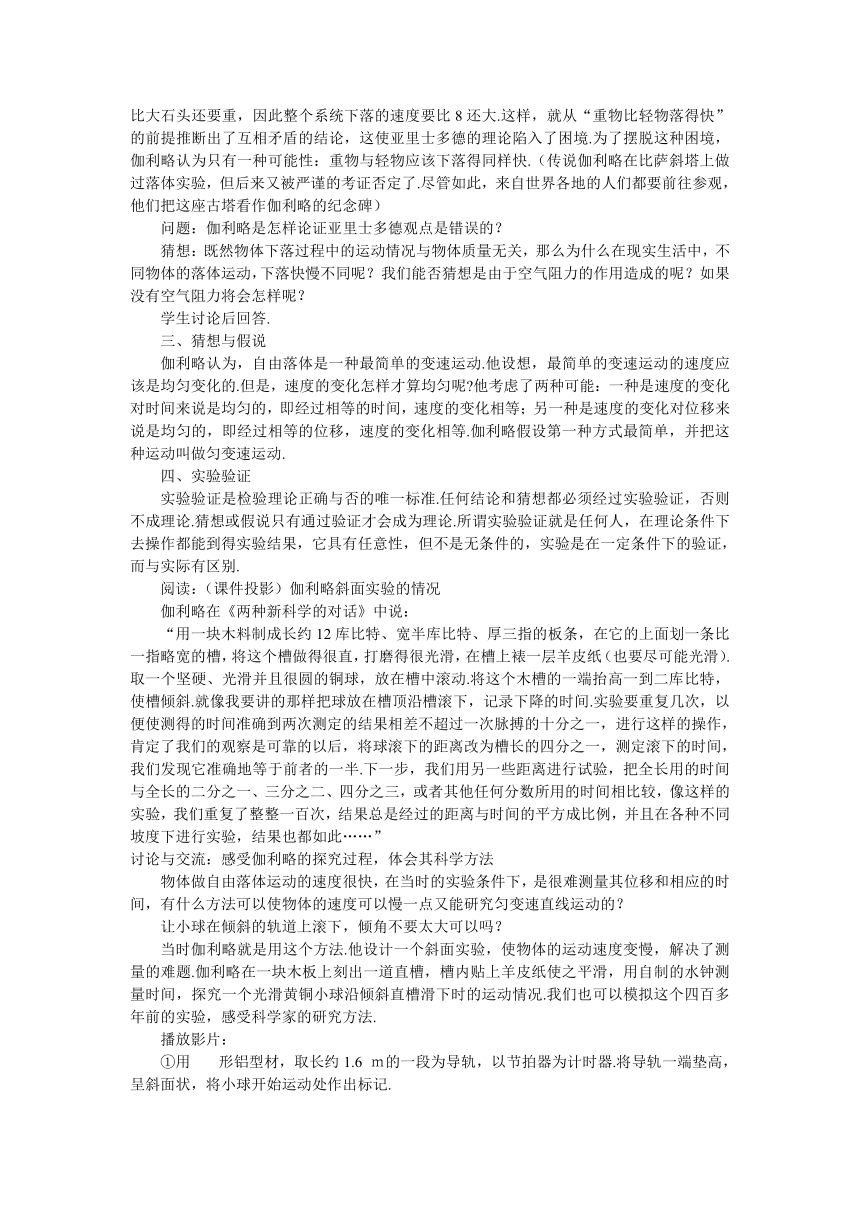 比大石头还要重，因此整个系统下落的速度要比 8 还大.这样，就从“重物比轻物落得快”的前提推断出了互相矛盾的结论，这使亚里士多德的理论陷入了困境.为了摆脱这种困境，伽利略认为只有一种可能性：重物与轻物应该下落得同样快.（传说伽利略在比萨斜塔上做过落体实验，但后来又被严谨的考证否定了.尽管如此，来自世界各地的人们都要前往参观，他们把这座古塔看作伽利略的纪念碑）

问题：伽利略是怎样论证亚里士多德观点是错误的？

猜想：既然物体下落过程中的运动情况与物体质量无关，那么为什么在现实生活中，不同物体的落体运动，下落快慢不同呢？我们能否猜想是由于空气阻力的作用造成的呢？如果没有空气阻力将会怎样呢？

学生讨论后回答.

三、猜想与假说

伽利略认为，自由落体是一种最简单的变速运动.他设想，最简单的变速运动的速度应该是均匀变化的.但是，速度的变化怎样才算均匀呢?他考虑了两种可能：一种是速度的变化对时间来说是均匀的，即经过相等的时间，速度的变化相等；另一种是速度的变化对位移来说是均匀的，即经过相等的位移，速度的变化相等.伽利略假设第一种方式最简单，并把这种运动叫做匀变速运动.

四、实验验证

实验验证是检验理论正确与否的唯一标准.任何结论和猜想都必须经过实验验证，否则不成理论.猜想或假说只有通过验证才会成为理论.所谓实验验证就是任何人，在理论条件下去操作都能到得实验结果，它具有任意性，但不是无条件的，实验是在一定条件下的验证，而与实际有区别.

阅读：（课件投影）伽利略斜面实验的情况

伽利略在《两种新科学的对话》中说：

“用一块木料制成长约 12 库比特、宽半库比特、厚三指的板条，在它的上面划一条比一指略宽的槽，将这个槽做得很直，打磨得很光滑，在槽上裱一层羊皮纸（也要尽可能光滑).取一个坚硬、光滑并且很圆的铜球，放在槽中滚动.将这个木槽的一端抬高一到二库比特，使槽倾斜.就像我要讲的那样把球放在槽顶沿槽滚下，记录下降的时间.实验要重复几次，以便使测得的时间准确到两次测定的结果相差不超过一次脉搏的十分之一，进行这样的操作，肯定了我们的观察是可靠的以后，将球滚下的距离改为槽长的四分之一，测定滚下的时间，我们发现它准确地等于前者的一半.下一步，我们用另一些距离进行试验，把全长用的时间与全长的二分之一、三分之二、四分之三，或者其他任何分数所用的时间相比较，像这样的实验，我们重复了整整一百次，结果总是经过的距离与时间的平方成比例，并且在各种不同坡度下进行实验，结果也都如此……”

讨论与交流：感受伽利略的探究过程，体会其科学方法

物体做自由落体运动的速度很快，在当时的实验条件下，是很难测量其位移和相应的时间，有什么方法可以使物体的速度可以慢一点又能研究匀变速直线运动的？

让小球在倾斜的轨道上滚下，倾角不要太大可以吗？

当时伽利略就是用这个方法.他设计一个斜面实验，使物体的运动速度变慢，解决了测量的难题.伽利略在一块木板上刻出一道直槽，槽内贴上羊皮纸使之平滑，用自制的水钟测量时间，探究一个光滑黄铜小球沿倾斜直槽滑下时的运动情况.我们也可以模拟这个四百多年前的实验，感受科学家的研究方法.

播放影片：

①用　　形铝型材，取长约 1.6 m的一段为导轨，以节拍器为计时器.将导轨一端垫高，呈斜面状，将小球开始运动处作出标记.